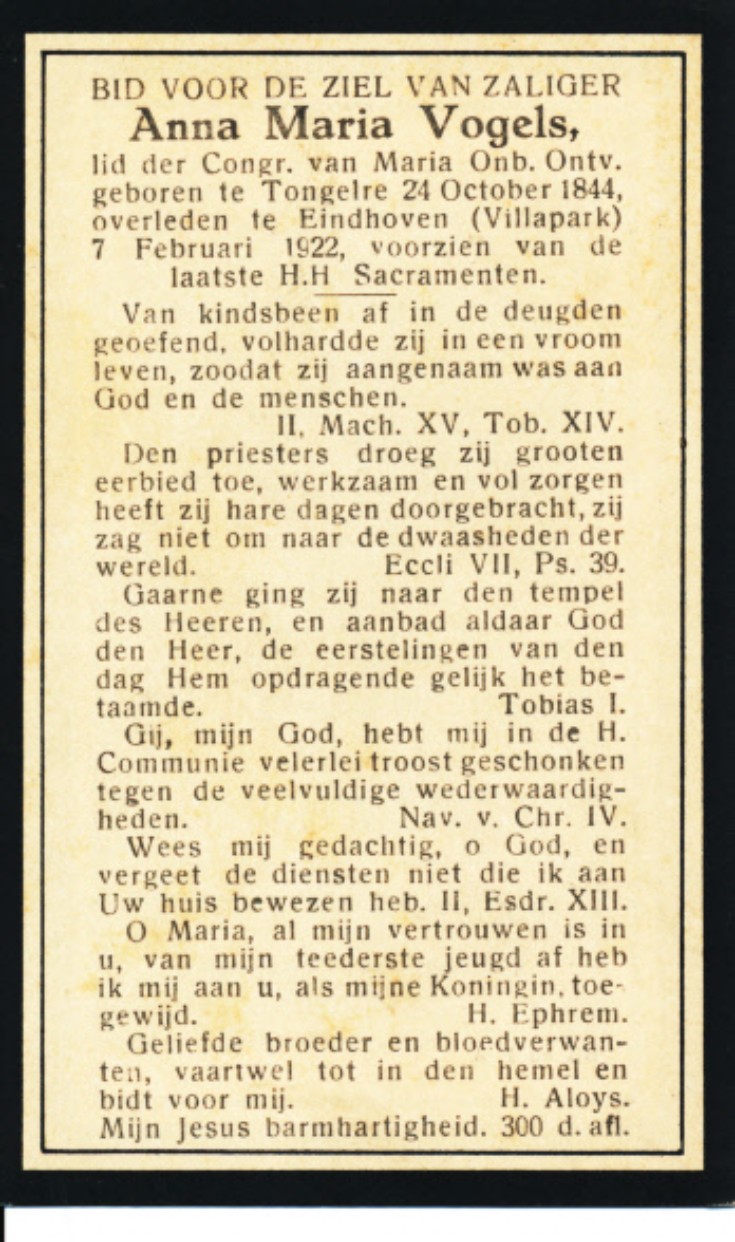 BID VOOR DE ZIEL VAN ZALIGER
Anna Maria Vogels,
lid der Congr. van Maria Onb. Ontv. geboren te Tongelre 24 October 1844, overleden te Eindhoven (Villapark) 7 Februari 1922, voorzien van de laatste H.H Sacramenten.

Van kindsbeen af in de deugden geoefend, volhardde zij in een vroom leven, zoodat zij aangenaam was aan God en de menschen.
II, Mach. XV, Tob. XIV.

Den priesters droeg zij grooten eerbied toe, werkzaam en vol zorgen heeft zij hare dagen doorgebracht, zij zag niet om naar de dwaasheden der wereld. Eccli VII, Ps. 39.

Gaarne ging zij naar den tempel des Heeren, en aanbad aldaar God den Heer, de eerstelingen van den dag Hem opdragende gelijk het betaamde. Tobias I.

Gij, mijn God, hebt mij in de H. Communie velerlei troost geschonken tegen de veelvuldige wederwaardigheden. Nav. v. Chr. IV.

Wees mij gedachtig, o God, en vergeet de diensten niet die ik aan Uw huis bewezen heb. II, Esdr. XIII.

O Maria, al mijn vertrouwen is in u, van mijn teederste jeugd af heb ik mij aan u, als mijne Koningin, toegewijd. H. Ephrem.

Geliefde broeder en bloedverwanten, vaartwel tot in den hemel en bidt voor mij. H. Aloys.

Mijn Jesus barmhartigheid. 300 d. afl.